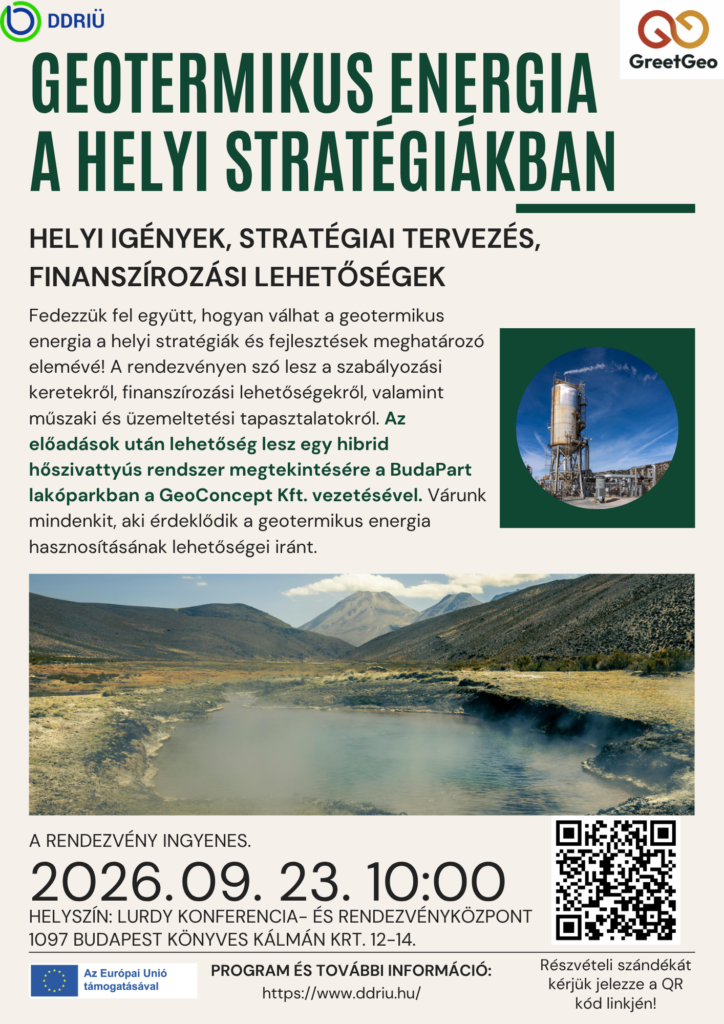 DDRIÜ

GreetGeo

GEOTERMIKUS ENERGIA A HELYI STRATÉGIÁKBAN

HELYI IGÉNYEK, STRATÉGIAI TERVEZÉS, FINANSZÍROZÁSI LEHETŐSÉGEK

Fedezzük fel együtt, hogyan válhat a geotermikus energia a helyi stratégiák és fejlesztések meghatározó elemévé! A rendezvényen szó lesz a szabályozási keretekről, finanszírozási lehetőségekről, valamint műszaki és üzemeltetési tapasztalatokról. Az előadások után lehetőség lesz egy hibrid hőszivattyús rendszer megtekintésére a BudaPart lakóparkban a GeoConcept Kft. vezetésével. Várunk mindenkit, aki érdeklődik a geotermikus energia hasznosításának lehetőségei iránt.

A RENDEZVÉNY INGYENES.

2026.09. 23. 10:00

HELYSZÍN: LURDY KONFERENCIA- ÉS RENDEZVÉNYKÖZPONT
1097 BUDAPEST KÖNYVES KÁLMÁN KRT. 12-14.

Az Európai Unió támogatásával

PROGRAM ÉS TOVÁBBI INFORMÁCIÓ:
https://www.ddriu.hu/

Részvételi szándékát kérjük jelezze a QR kód linkjén!